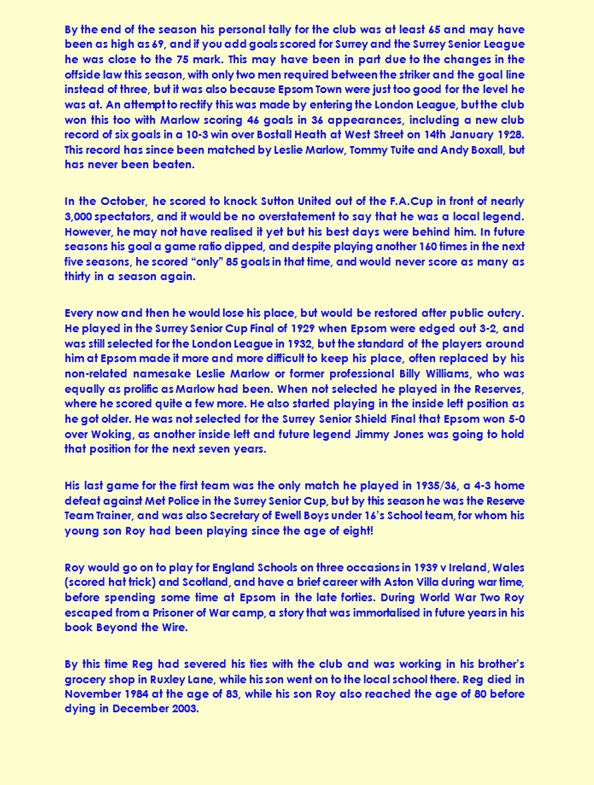 By the end of the season his personal tally for the club was at least 65 and may have been as high as 69, and if you add goals scored for Surrey and the Surrey Senior League he was close to the 75 mark. This may have been in part due to the changes in the offside law this season, with only two men required between the striker and the goal line instead of three, but it was also because Epsom Town were just too good for the level he was at. An attempt to rectify this was made by entering the London League, but the club won this too with Marlow scoring 46 goals in 36 appearances, including a new club record of six goals in a 10-3 win over Bostall Heath at West Street on 14th January 1928. This record has since been matched by Leslie Marlow, Tommy Tuite and Andy Boxall, but has never been beaten.

In the October, he scored to knock Sutton United out of the F.A.Cup in front of nearly 3,000 spectators, and it would be no overstatement to say that he was a local legend. However, he may not have realised it yet but his best days were behind him. In future seasons his goal a game ratio dipped, and despite playing another 160 times in the next five seasons, he scored "only" 85 goals in that time, and would never score as many as thirty in a season again.

Every now and then he would lose his place, but would be restored after public outcry. He played in the Surrey Senior Cup Final of 1929 when Epsom were edged out 3-2, and was still selected for the London League in 1932, but the standard of the players around him at Epsom made it more and more difficult to keep his place, often replaced by his non-related namesake Leslie Marlow or former professional Billy Williams, who was equally as prolific as Marlow had been. When not selected he played in the Reserves, where he scored quite a few more. He also started playing in the inside left position as he got older. He was not selected for the Surrey Senior Shield Final that Epsom won 5-0 over Woking, as another inside left and future legend Jimmy Jones was going to hold that position for the next seven years.

His last game for the first team was the only match he played in 1935/36, a 4-3 home defeat against Met Police in the Surrey Senior Cup, but by this season he was the Reserve Team Trainer, and was also Secretary of Ewell Boys under 16's School team, for whom his young son Roy had been playing since the age of eight!

Roy would go on to play for England Schools on three occasions in 1939 v Ireland, Wales (scored hat trick) and Scotland, and have a brief career with Aston Villa during war time, before spending some time at Epsom in the late forties. During World War Two Roy escaped from a Prisoner of War camp, a story that was immortalised in future years in his book Beyond the Wire.

By this time Reg had severed his ties with the club and was working in his brother's grocery shop in Ruxley Lane, while his son went on to the local school there. Reg died in November 1984 at the age of 83, while his son Roy also reached the age of 80 before dying in December 2003.